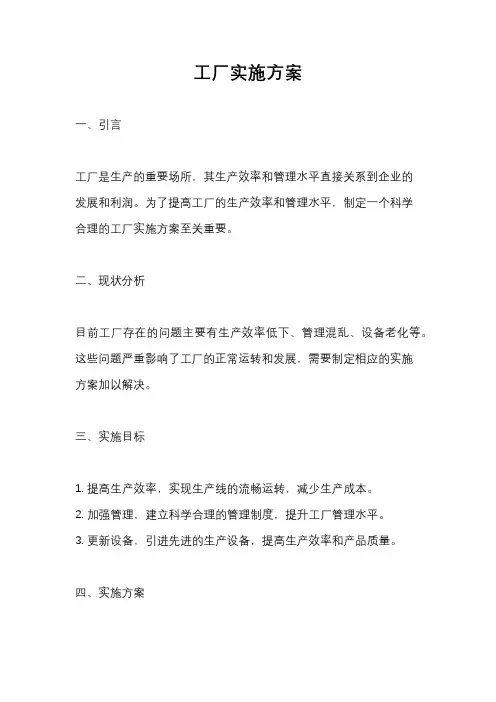 工厂实施方案

一、引言

工厂是生产的重要场所，其生产效率和管理水平直接关系到企业的发展和利润。为了提高工厂的生产效率和管理水平，制定一个科学合理的工厂实施方案至关重要。

二、现状分析

目前工厂存在的问题主要有生产效率低下、管理混乱、设备老化等。这些问题严重影响了工厂的正常运转和发展，需要制定相应的实施方案加以解决。

三、实施目标

1. 提高生产效率，实现生产线的流畅运转，减少生产成本。
2. 加强管理，建立科学合理的管理制度，提升工厂管理水平。
3. 更新设备，引进先进的生产设备，提高生产效率和产品质量。

四、实施方案